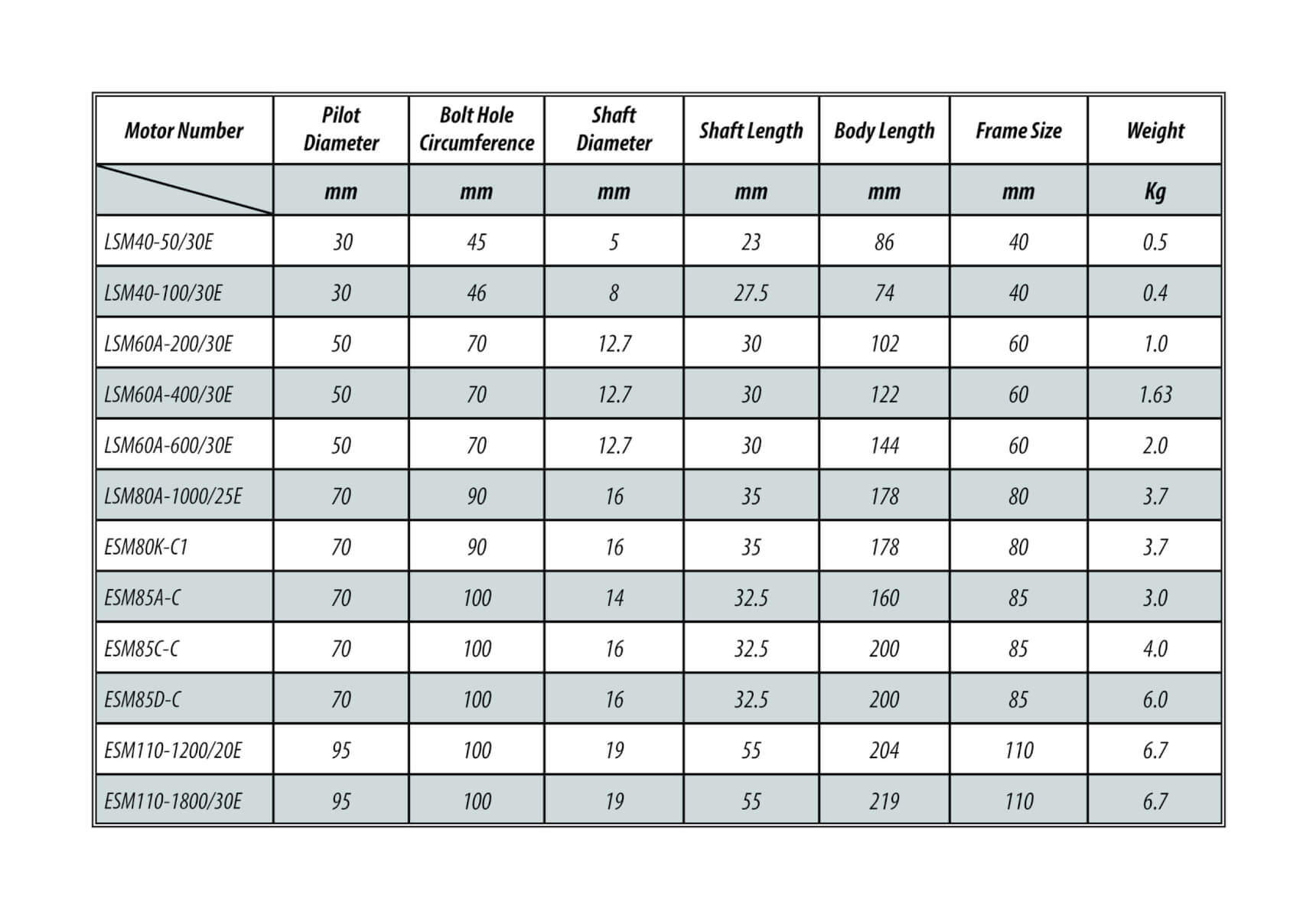 | Motor Number | Pilot Diameter | Bolt Hole Circumference | Shaft Diameter | Shaft Length | Body Length | Frame Size | Weight |
|---|---|---|---|---|---|---|---|
|  | mm | mm | mm | mm | mm | mm | Kg |
| LSM40-50/30E | 30 | 45 | 5 | 23 | 86 | 40 | 0.5 |
| LSM40-100/30E | 30 | 46 | 8 | 27.5 | 74 | 40 | 0.4 |
| LSM60A-200/30E | 50 | 70 | 12.7 | 30 | 102 | 60 | 1.0 |
| LSM60A-400/30E | 50 | 70 | 12.7 | 30 | 122 | 60 | 1.63 |
| LSM60A-600/30E | 50 | 70 | 12.7 | 30 | 144 | 60 | 2.0 |
| LSM80A-1000/25E | 70 | 90 | 16 | 35 | 178 | 80 | 3.7 |
| ESM80K-C1 | 70 | 90 | 16 | 35 | 178 | 80 | 3.7 |
| ESM85A-C | 70 | 100 | 14 | 32.5 | 160 | 85 | 3.0 |
| ESM85C-C | 70 | 100 | 16 | 32.5 | 200 | 85 | 4.0 |
| ESM85D-C | 70 | 100 | 16 | 32.5 | 200 | 85 | 6.0 |
| ESM110-1200/20E | 95 | 100 | 19 | 55 | 204 | 110 | 6.7 |
| ESM110-1800/30E | 95 | 100 | 19 | 55 | 219 | 110 | 6.7 |